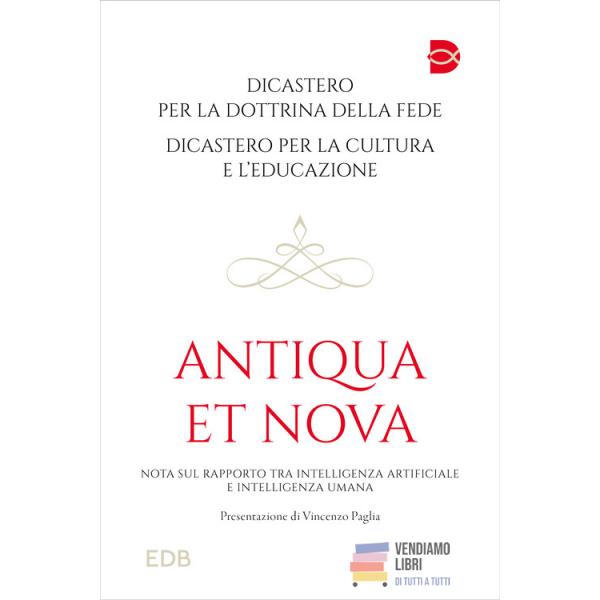 DICASTERO
PER LA DOTTRINA DELLA FEDE

DICASTERO PER LA CULTURA
E L'EDUCAZIONE

ANTIQUA
ET NOVA

NOTA SUL RAPPORTO TRA INTELLIGENZA ARTIFICIALE
E INTELLIGENZA UMANA

Presentazione di Vincenzo Paglia

EDB

VENDIAMO
LIBRI
DI TUTTI A TUTTI